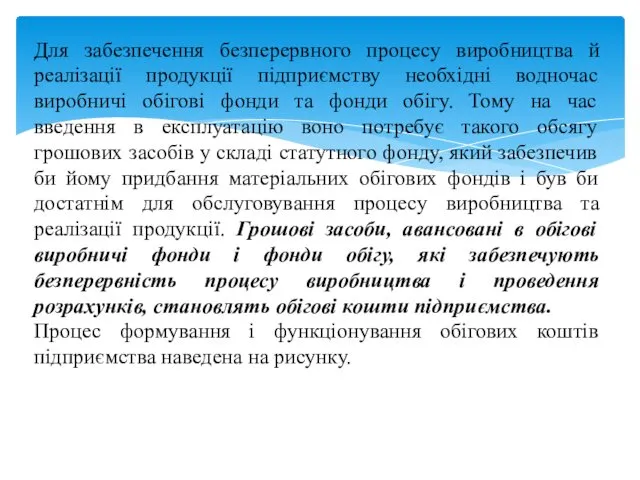 Для забезпечення безперервного процесу виробництва й реалізації продукції підприємству необхідні водночас виробничі обігові фонди та фонди обігу. Тому на час введення в експлуатацію воно потребує такого обсягу грошових засобів у складі статутного фонду, який забезпечив би йому придбання матеріальних обігових фондів і був би достатнім для обслуговування процесу виробництва та реалізації продукції. Грошові засоби, авансовані в обігові виробничі фонди і фонди обігу, які забезпечують безперервність процесу виробництва і проведення розрахунків, становлять обігові кошти підприємства.
Процес формування і функціонування обігових коштів підприємства наведена на рисунку.